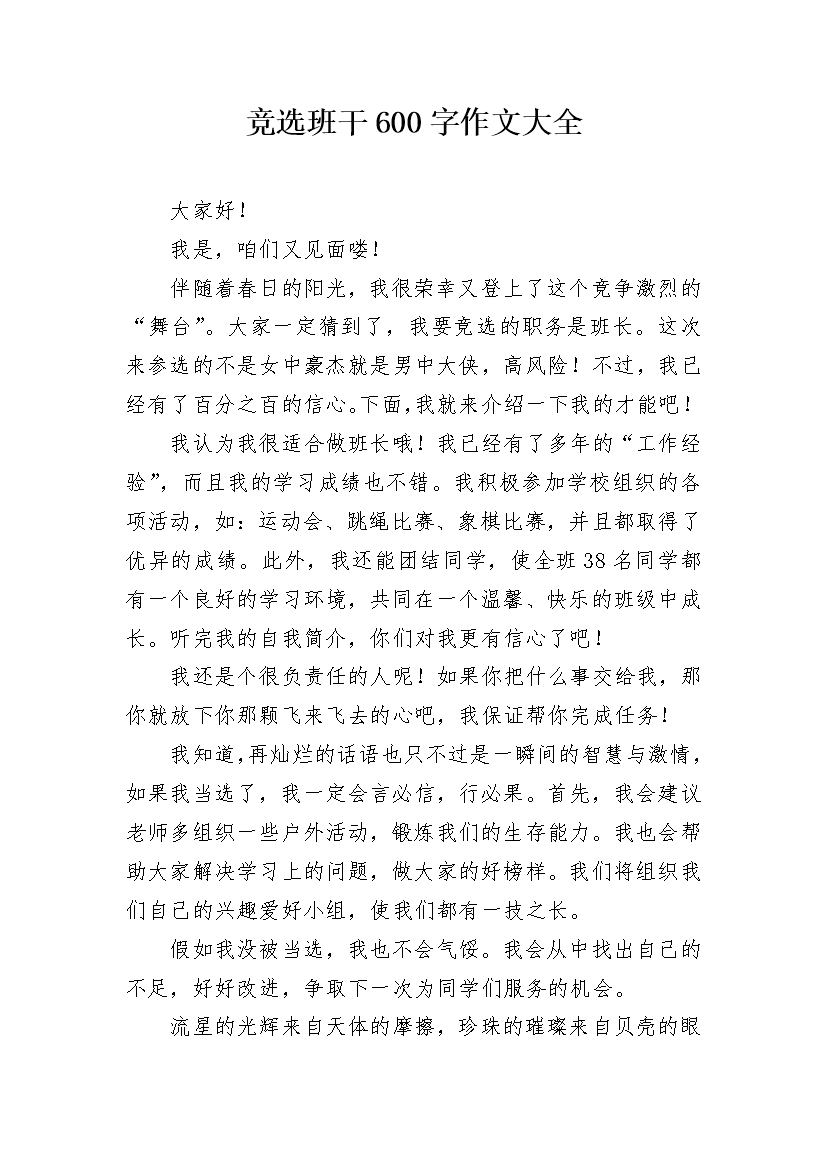 竞选班干600字作文大全

大家好！

我是，咱们又见面喽！

伴随着春日的阳光，我很荣幸又登上了这个竞争激烈的“舞台”。大家一定猜到了，我要竞选的职务是班长。这次来参选的不是女中豪杰就是男中大侠，高风险！不过，我已经有了百分之百的信心。下面，我就来介绍一下我的才能吧！

我认为我很适合做班长哦！我已经有了多年的“工作经验”，而且我的学习成绩也不错。我积极参加学校组织的各项活动，如：运动会、跳绳比赛、象棋比赛，并且都取得了优异的成绩。此外，我还能团结同学，使全班38名同学都有一个良好的学习环境，共同在一个温馨、快乐的班级中成长。听完我的自我简介，你们对我更有信心了吧！

我还是个很负责任的人呢！如果你把什么事交给我，那你就放下你那颗飞来飞去的心吧，我保证帮你完成任务！

我知道，再灿烂的话语也只不过是一瞬间的智慧与激情，如果我当选了，我一定会言必信，行必果。首先，我会建议老师多组织一些户外活动，锻炼我们的生存能力。我也会帮助大家解决学习上的问题，做大家的好榜样。我们将组织我们自己的兴趣爱好小组，使我们都有一技之长。

假如我没被当选，我也不会气馁。我会从中找出自己的不足，好好改进，争取下一次为同学们服务的机会。

流星的光辉来自天体的摩擦，珍珠的璀璨来自贝壳的眼